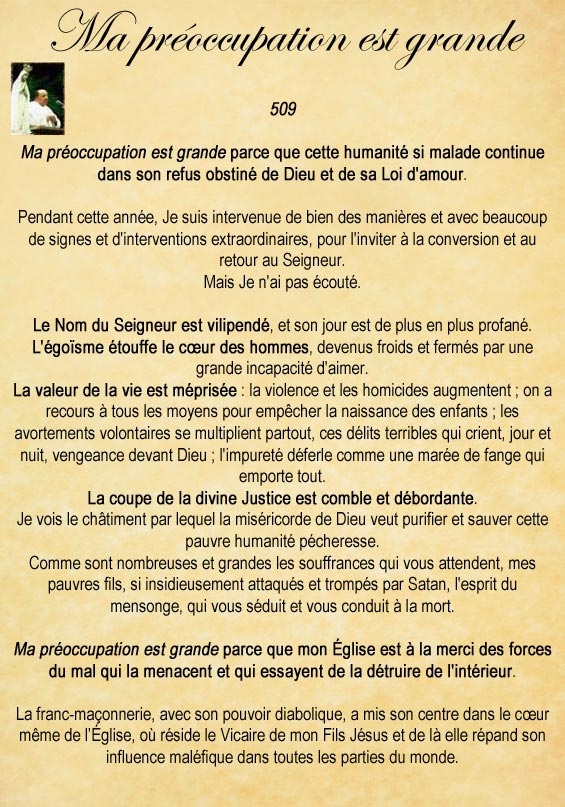 Ma préoccupation est grande

509

Ma préoccupation est grande parce que cette humanité si malade continue dans son refus obstiné de Dieu et de sa Loi d'amour.

Pendant cette année, Je suis intervenue de bien des manières et avec beaucoup de signes et d'interventions extraordinaires, pour l'inviter à la conversion et au retour au Seigneur.
Mais Je n'ai pas écouté.

Le Nom du Seigneur est vilipendé, et son jour est de plus en plus profané.
L'égoïsme étouffe le cœur des hommes, devenus froids et fermés par une grande incapacité d'aimer.
La valeur de la vie est méprisée : la violence et les homicides augmentent ; on a recours à tous les moyens pour empêcher la naissance des enfants ; les avortements volontaires se multiplient partout, ces délits terribles qui crient, jour et nuit, vengeance devant Dieu ; l'impureté déferle comme une marée de fange qui emporte tout.
La coupe de la divine Justice est comble et débordante.
Je vois le châtiment par lequel la miséricorde de Dieu veut purifier et sauver cette pauvre humanité pécheresse.
Comme sont nombreuses et grandes les souffrances qui vous attendent, mes pauvres fils, si insidieusement attaqués et trompés par Satan, l'esprit du mensonge, qui vous séduit et vous conduit à la mort.

Ma préoccupation est grande parce que mon Église est à la merci des forces du mal qui la menacent et qui essayent de la détruire de l'intérieur.

La franc-maçonnerie, avec son pouvoir diabolique, a mis son centre dans le cœur même de l'Église, où réside le Vicaire de mon Fils Jésus et de là elle répand son influence maléfique dans toutes les parties du monde.